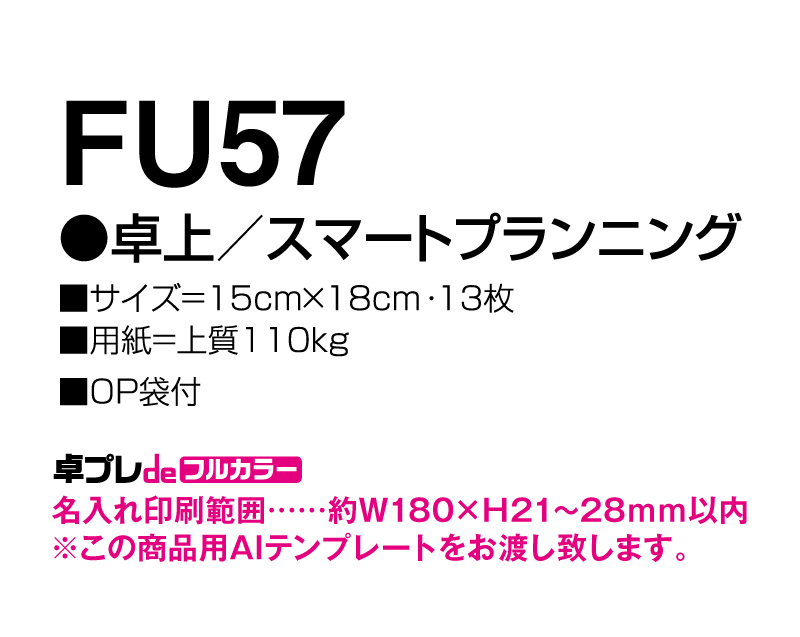 FU57

●卓上／スマートプランニング

■サイズ＝15cm×18cm・13枚

■用紙＝上質110kg

■OP袋付

卓プレde フルカラー

名入れ印刷範囲……約W180×H21～28mm以内

※この商品用AIテンプレートをお渡し致します。